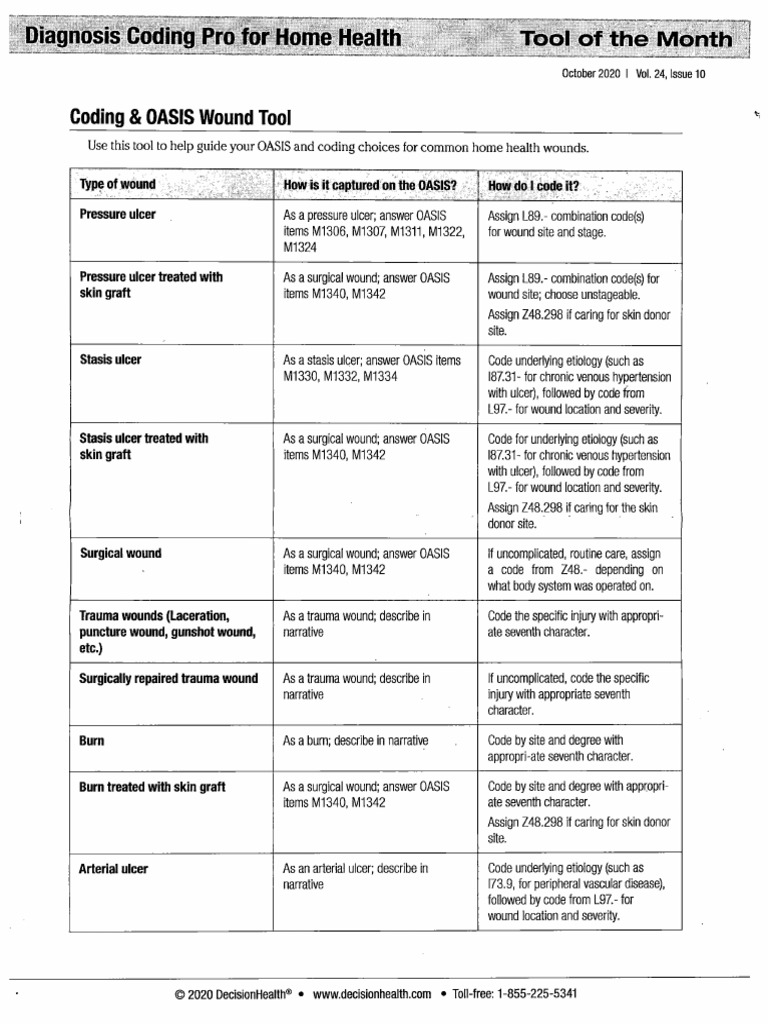 Diagnosis Coding Pro for Home Health Tool of the Month

October 2020 | Vol. 24, Issue 10

Coding & OASIS Wound Tool

Use this tool to help guide your OASIS and coding choices for common home health wounds.

| Type of wound | How is it captured on the OASIS? | How do I code it? |
|---|---|---|
| Pressure ulcer | As a pressure ulcer; answer OASIS items M1306, M1307, M1311, M1322, M1324 | Assign L89.- combination code(s) for wound site and stage. |
| Pressure ulcer treated with skin graft | As a surgical wound; answer OASIS items M1340, M1342 | Assign L89.- combination code(s) for wound site; choose unstageable. Assign Z48.298 if caring for skin donor site. |
| Stasis ulcer | As a stasis ulcer; answer OASIS items M1330, M1332, M1334 | Code underlying etiology (such as I87.31- for chronic venous hypertension with ulcer), followed by code from L97.- for wound location and severity. |
| Stasis ulcer treated with skin graft | As a surgical wound; answer OASIS items M1340, M1342 | Code for underlying etiology (such as I87.31- for chronic venous hypertension with ulcer), followed by code from L97.- for wound location and severity. Assign Z48.298 if caring for the skin donor site. |
| Surgical wound | As a surgical wound; answer OASIS items M1340, M1342 | If uncomplicated, routine care, assign a code from Z48.- depending on what body system was operated on. |
| Trauma wounds (Laceration, puncture wound, gunshot wound, etc.) | As a trauma wound; describe in narrative | Code the specific injury with appropriate seventh character. |
| Surgically repaired trauma wound | As a trauma wound; describe in narrative | If uncomplicated, code the specific injury with appropriate seventh character. |
| Burn | As a burn; describe in narrative | Code by site and degree with appropri-ate seventh character. |
| Burn treated with skin graft | As a surgical wound; answer OASIS items M1340, M1342 | Code by site and degree with appropriate seventh character. Assign Z48.298 if caring for skin donor site. |
| Arterial ulcer | As an arterial ulcer; describe in narrative | Code underlying etiology (such as I73.9, for peripheral vascular disease), followed by code from L97.- for wound location and severity. |

© 2020 DecisionHealth® • www.decisionhealth.com • Toll-free: 1-855-225-5341